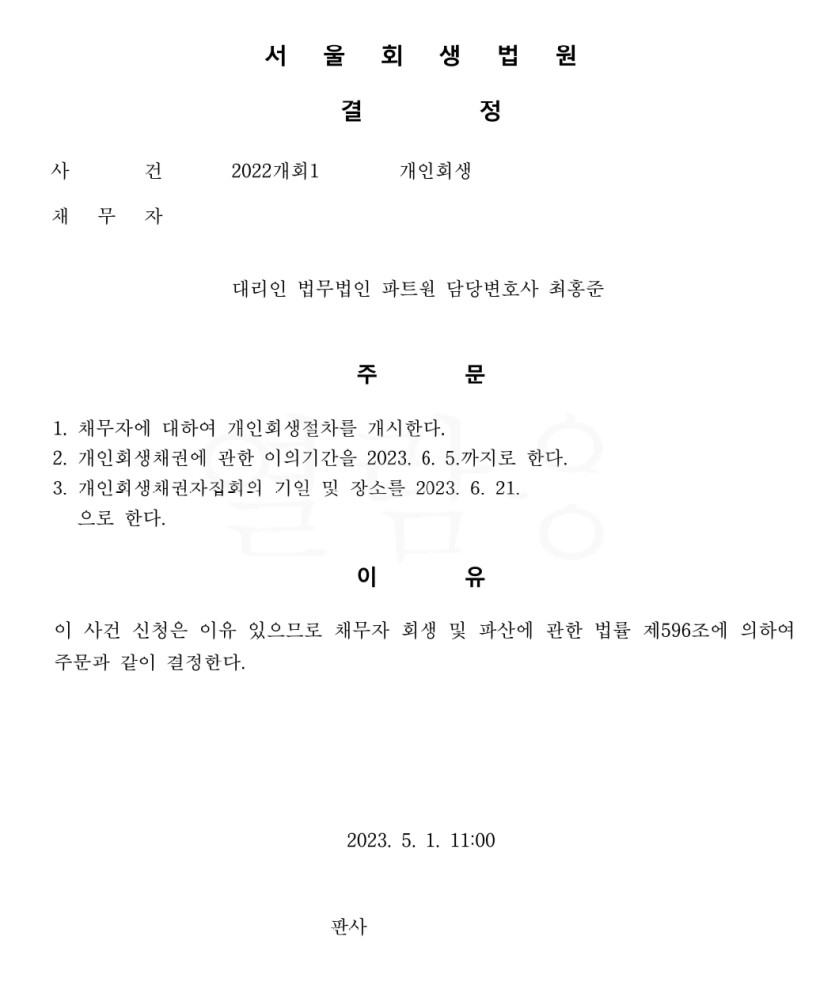 서 울 회 생 법 원

결 정

사 건 2022개회1 개인회생

채 무 자

대리인 법무법인 파트원 담당변호사 최홍준

주 문

1. 채무자에 대하여 개인회생절차를 개시한다.
2. 개인회생채권에 관한 이의기간을 2023. 6. 5.까지로 한다.
3. 개인회생채권자집회의 기일 및 장소를 2023. 6. 21. 으로 한다.

이 유

이 사건 신청은 이유 있으므로 채무자 회생 및 파산에 관한 법률 제596조에 의하여 주문과 같이 결정한다.

2023. 5. 1. 11:00

판사